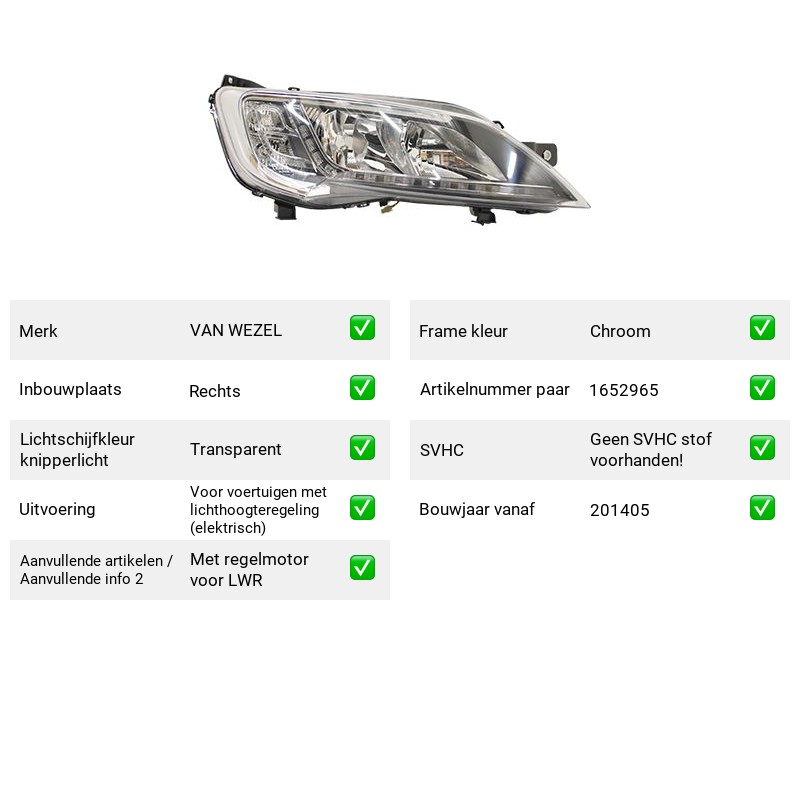 Merk VAN WEZEL ☑

Inbouwplaats Rechts ☑

Lichtschijfkleur knipperlicht Transparent ☑

Uitvoering Voor voertuigen met lichthoogteregeling (elektrisch) ☑

Aanvullende artikelen / Aanvullende info 2 Met regelmotor voor LWR ☑

Frame kleur Chroom ☑

Artikelnummer paar 1652965 ☑

SVHC Geen SVHC stof voorhanden! ☑

Bouwjaar vanaf 201405 ☑